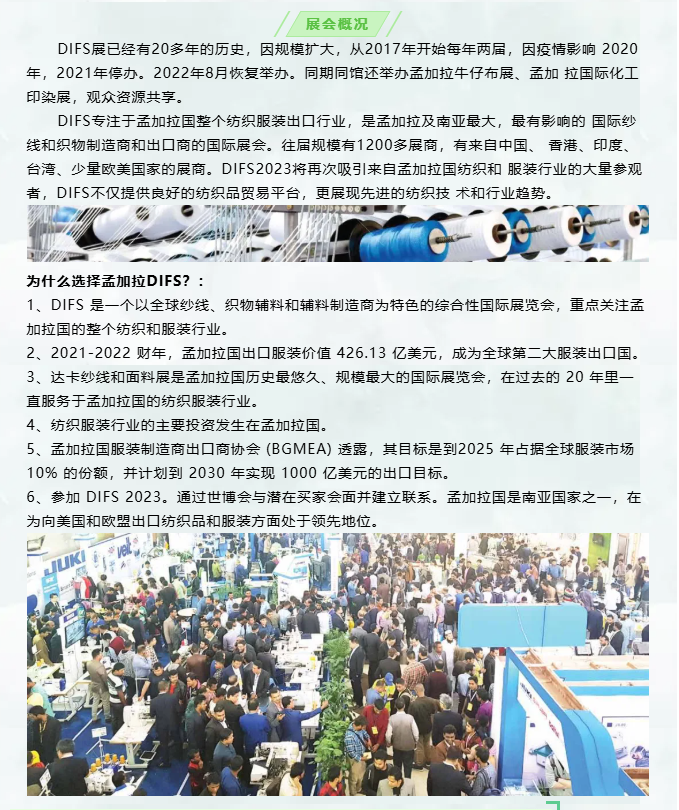 展会概况

DIFS展已经有20多年的历史，因规模扩大，从2017年开始每年两届，因疫情影响 2020年，2021年停办。2022年8月恢复举办。同期同馆还举办孟加拉牛仔布展、孟加 拉国际化工印染展，观众资源共享。

DIFS专注于孟加拉国整个纺织服装出口行业，是孟加拉及南亚最大，最有影响的 国际纱线和织物制造商和出口商的国际展会。往届规模有1200多展商，有来自中国、 香港、印度、台湾、少量欧美国家的展商。DIFS2023将再次吸引来自孟加拉国纺织和 服装行业的大量参观者，DIFS不仅提供良好的纺织品贸易平台，更展现先进的纺织技 术和行业趋势。

为什么选择孟加拉DIFS？：
1、DIFS 是一个以全球纱线、织物辅料和辅料制造商为特色的综合性国际展览会，重点关注孟加拉国的整个纺织和服装行业。
2、2021-2022 财年，孟加拉国出口服装价值 426.13 亿美元，成为全球第二大服装出口国。
3、达卡纱线和面料展是孟加拉国历史最悠久、规模最大的国际展览会，在过去的 20 年里一直服务于孟加拉国的纺织服装行业。
4、纺织服装行业的主要投资发生在孟加拉国。
5、孟加拉国服装制造商出口商协会 (BGMEA) 透露，其目标是到2025 年占据全球服装市场 10% 的份额，并计划到 2030 年实现 1000 亿美元的出口目标。
6、参加 DIFS 2023。通过世博会与潜在买家会面并建立联系。孟加拉国是南亚国家之一，在为向美国和欧盟出口纺织品和服装方面处于领先地位。

JUKI